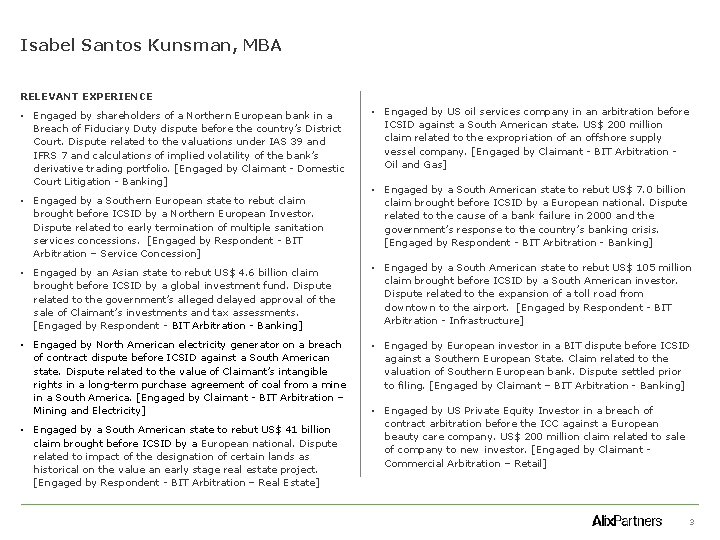 Isabel Santos Kunsman, MBA

RELEVANT EXPERIENCE

• Engaged by shareholders of a Northern European bank in a Breach of Fiduciary Duty dispute before the country's District Court. Dispute related to the valuations under IAS 39 and IFRS 7 and calculations of implied volatility of the bank's derivative trading portfolio. [Engaged by Claimant - Domestic Court Litigation - Banking]

• Engaged by a Southern European state to rebut claim brought before ICSID by a Northern European Investor. Dispute related to early termination of multiple sanitation services concessions. [Engaged by Respondent - BIT Arbitration – Service Concession]

• Engaged by an Asian state to rebut US$ 4.6 billion claim brought before ICSID by a global investment fund. Dispute related to the government's alleged delayed approval of the sale of Claimant's investments and tax assessments. [Engaged by Respondent - BIT Arbitration - Banking]

• Engaged by North American electricity generator on a breach of contract dispute before ICSID against a South American state. Dispute related to the value of Claimant's intangible rights in a long-term purchase agreement of coal from a mine in a South America. [Engaged by Claimant - BIT Arbitration – Mining and Electricity]

• Engaged by a South American state to rebut US$ 41 billion claim brought before ICSID by a European national. Dispute related to impact of the designation of certain lands as historical on the value an early stage real estate project. [Engaged by Respondent - BIT Arbitration – Real Estate]

• Engaged by US oil services company in an arbitration before ICSID against a South American state. US$ 200 million claim related to the expropriation of an offshore supply vessel company. [Engaged by Claimant - BIT Arbitration - Oil and Gas]

• Engaged by a South American state to rebut US$ 7.0 billion claim brought before ICSID by a European national. Dispute related to the cause of a bank failure in 2000 and the government's response to the country's banking crisis. [Engaged by Respondent - BIT Arbitration - Banking]

• Engaged by a South American state to rebut US$ 105 million claim brought before ICSID by a South American investor. Dispute related to the expansion of a toll road from downtown to the airport. [Engaged by Respondent - BIT Arbitration - Infrastructure]

• Engaged by European investor in a BIT dispute before ICSID against a Southern European State. Claim related to the valuation of Southern European bank. Dispute settled prior to filing. [Engaged by Claimant – BIT Arbitration - Banking]

• Engaged by US Private Equity Investor in a breach of contract arbitration before the ICC against a European beauty care company. US$ 200 million claim related to sale of company to new investor. [Engaged by Claimant - Commercial Arbitration – Retail]

AlixPartners 3